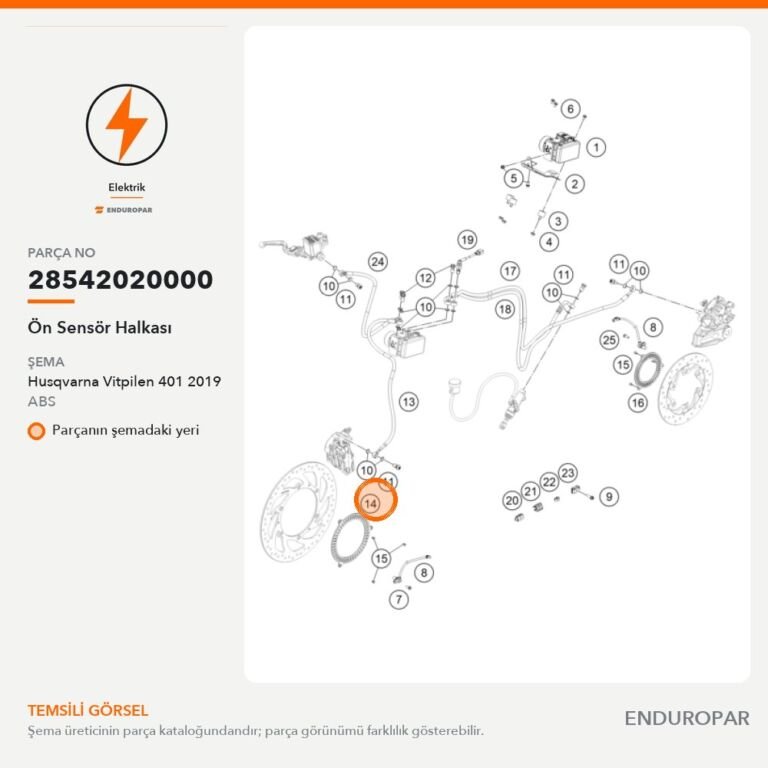 Elektrik

ENDUROPAR

PARÇA NO

28542020000

Ön Sensör Halkası

ŞEMA

Husqvarna Vitpilen 401 2019

ABS

Parçanın şemadaki yeri

6
1
5
2
3
4
19
24
12
17
11
11
10
10
11
10
10
18
8
25
15
16
13
10
11
14
23
22
21
20
9
15
8
7

TEMSİLİ GÖRSEL

Şema üreticinin parça kataloğundandır; parça görünümü farklılık gösterebilir.

ENDUROPAR